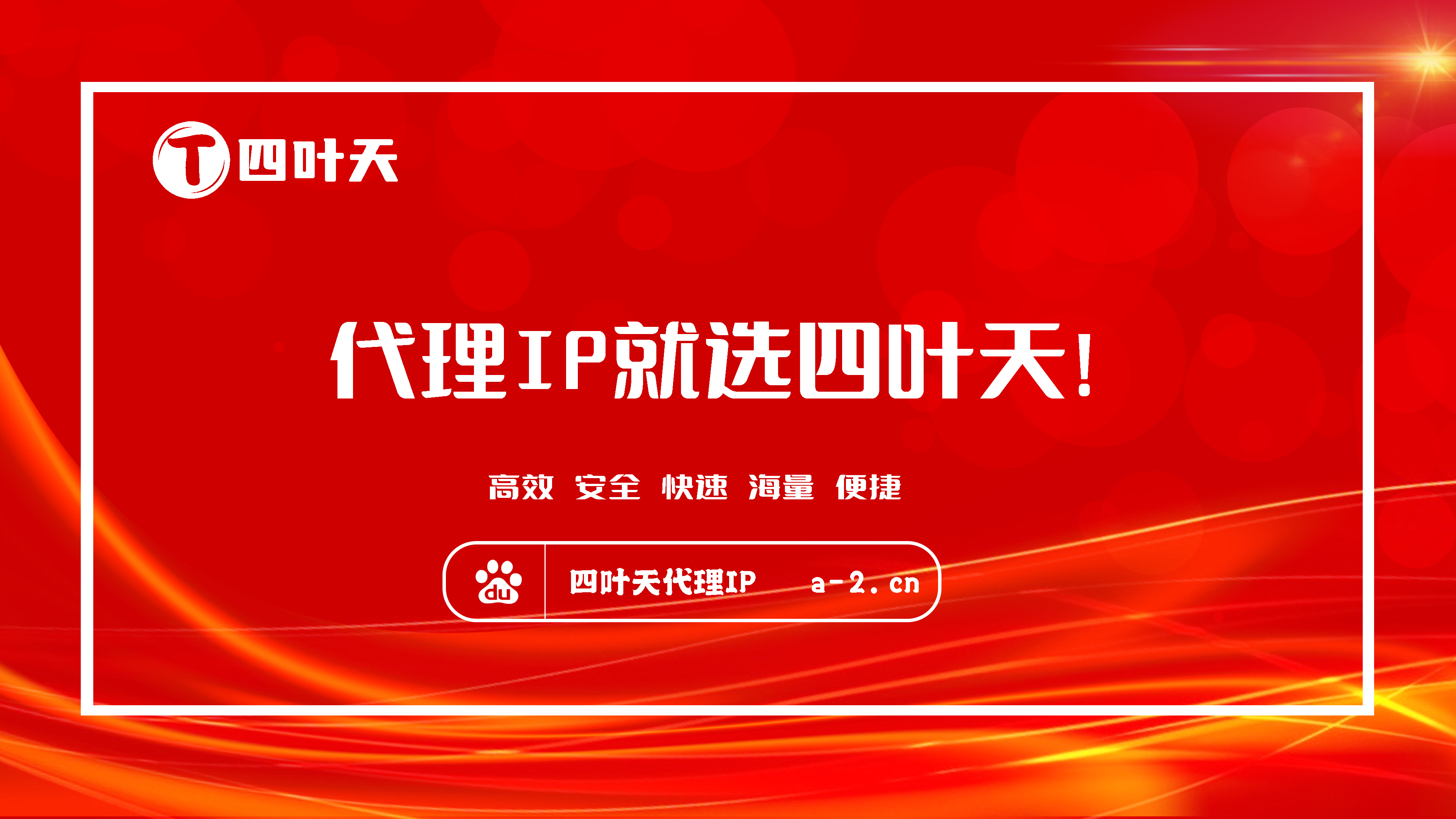 T 四叶天

代理IP就选四叶天!

高效 安全 快速 海量 便捷

du 四叶天代理IP a-2.cn